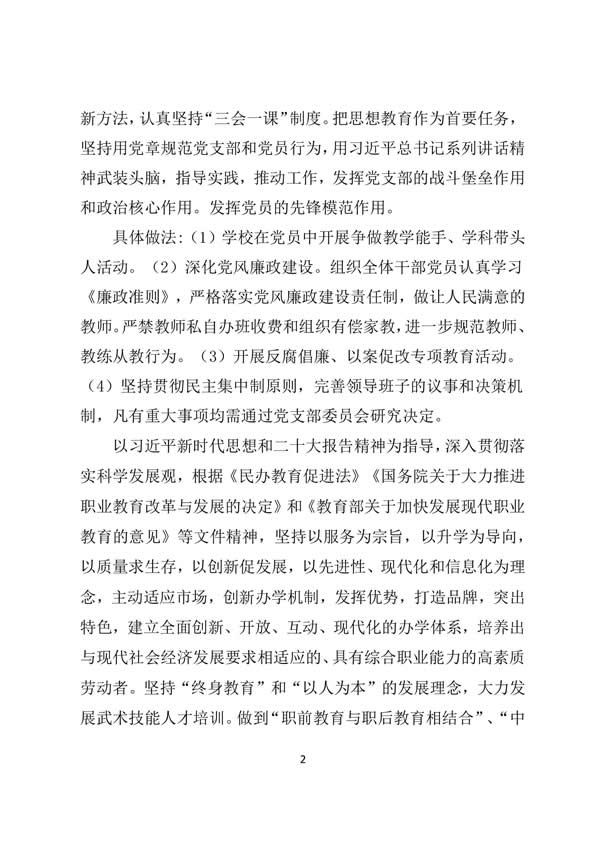 新方法，认真坚持“三会一课”制度。把思想教育作为首要任务，坚持用党章规范党支部和党员行为，用习近平总书记系列讲话精神武装头脑，指导实践，推动工作，发挥党支部的战斗堡垒作用和政治核心作用。发挥党员的先锋模范作用。

具体做法：（1）学校在党员中开展争做教学能手、学科带头人活动。（2）深化党风廉政建设。组织全体干部党员认真学习《廉政准则》，严格落实党风廉政建设责任制，做让人民满意的教师。严禁教师私自办班收费和组织有偿家教，进一步规范教师、教练从教行为。（3）开展反腐倡廉、以案促改专项教育活动。（4）坚持贯彻民主集中制原则，完善领导班子的议事和决策机制，凡有重大事项均需通过党支部委员会研究决定。

以习近平新时代思想和二十大报告精神为指导，深入贯彻落实科学发展观，根据《民办教育促进法》《国务院关于大力推进职业教育改革与发展的决定》和《教育部关于加快发展现代职业教育的意见》等文件精神，坚持以服务为宗旨，以升学为导向，以质量求生存，以创新促发展，以先进性、现代化和信息化为理念，主动适应市场，创新办学机制，发挥优势，打造品牌，突出特色，建立全面创新、开放、互动、现代化的办学体系，培养出与现代社会经济发展要求相适应的、具有综合职业能力的高素质劳动者。坚持“终身教育”和“以人为本”的发展理念，大力发展武术技能人才培训。做到“职前教育与职后教育相结合”、“中

2